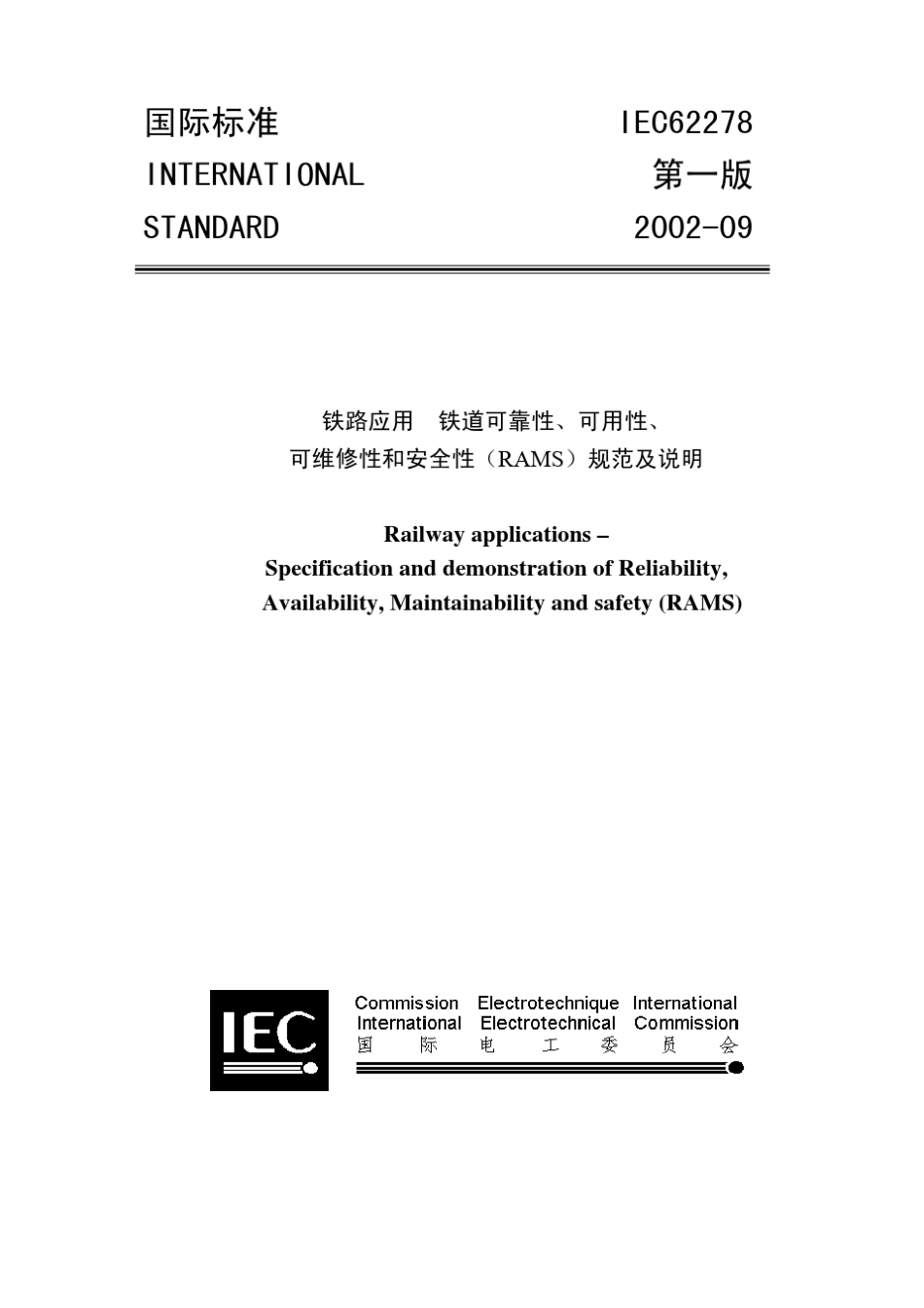 国际标准
INTERNATIONAL
STANDARD

IEC62278
第一版
2002-09

铁路应用 铁道可靠性、可用性、
可维修性和安全性（RAMS）规范及说明

Railway applications –
Specification and demonstration of Reliability,
Availability, Maintainability and safety (RAMS)

IEC

Commission Electrotechnique International
International Electrotechnical Commission
国 际 电 工 委 员 会